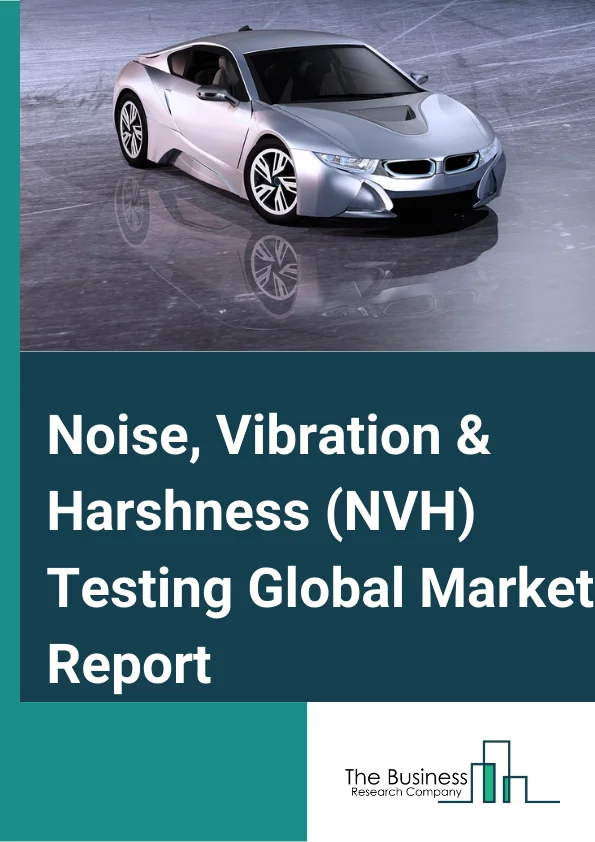 Noise, Vibration & Harshness (NVH) Testing Global Market Report

The Business
Research Company